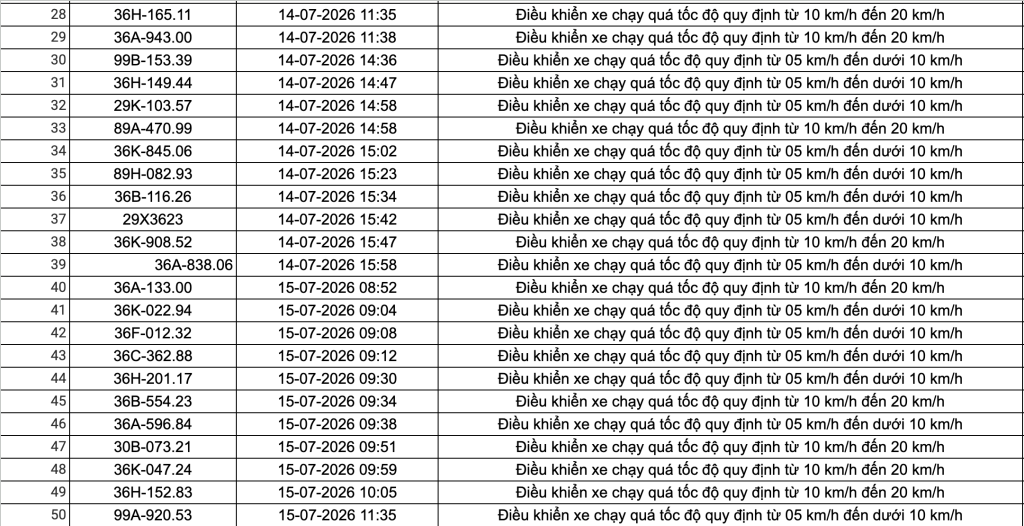 | 28 | 36H-165.11 | 14-07-2026 11:35 | Điều khiển xe chạy quá tốc độ quy định từ 10 km/h đến 20 km/h |
|---|---|---|---|
| 29 | 36A-943.00 | 14-07-2026 11:38 | Điều khiển xe chạy quá tốc độ quy định từ 10 km/h đến 20 km/h |
| 30 | 99B-153.39 | 14-07-2026 14:36 | Điều khiển xe chạy quá tốc độ quy định từ 05 km/h đến dưới 10 km/h |
| 31 | 36H-149.44 | 14-07-2026 14:47 | Điều khiển xe chạy quá tốc độ quy định từ 05 km/h đến dưới 10 km/h |
| 32 | 29K-103.57 | 14-07-2026 14:58 | Điều khiển xe chạy quá tốc độ quy định từ 05 km/h đến dưới 10 km/h |
| 33 | 89A-470.99 | 14-07-2026 14:58 | Điều khiển xe chạy quá tốc độ quy định từ 10 km/h đến 20 km/h |
| 34 | 36K-845.06 | 14-07-2026 15:02 | Điều khiển xe chạy quá tốc độ quy định từ 05 km/h đến dưới 10 km/h |
| 35 | 89H-082.93 | 14-07-2026 15:23 | Điều khiển xe chạy quá tốc độ quy định từ 05 km/h đến dưới 10 km/h |
| 36 | 36B-116.26 | 14-07-2026 15:34 | Điều khiển xe chạy quá tốc độ quy định từ 05 km/h đến dưới 10 km/h |
| 37 | 29X3623 | 14-07-2026 15:42 | Điều khiển xe chạy quá tốc độ quy định từ 05 km/h đến dưới 10 km/h |
| 38 | 36K-908.52 | 14-07-2026 15:47 | Điều khiển xe chạy quá tốc độ quy định từ 10 km/h đến 20 km/h |
| 39 | 36A-838.06 | 14-07-2026 15:58 | Điều khiển xe chạy quá tốc độ quy định từ 05 km/h đến dưới 10 km/h |
| 40 | 36A-133.00 | 15-07-2026 08:52 | Điều khiển xe chạy quá tốc độ quy định từ 10 km/h đến 20 km/h |
| 41 | 36K-022.94 | 15-07-2026 09:04 | Điều khiển xe chạy quá tốc độ quy định từ 05 km/h đến dưới 10 km/h |
| 42 | 36F-012.32 | 15-07-2026 09:08 | Điều khiển xe chạy quá tốc độ quy định từ 05 km/h đến dưới 10 km/h |
| 43 | 36C-362.88 | 15-07-2026 09:12 | Điều khiển xe chạy quá tốc độ quy định từ 05 km/h đến dưới 10 km/h |
| 44 | 36H-201.17 | 15-07-2026 09:30 | Điều khiển xe chạy quá tốc độ quy định từ 05 km/h đến dưới 10 km/h |
| 45 | 36B-554.23 | 15-07-2026 09:34 | Điều khiển xe chạy quá tốc độ quy định từ 10 km/h đến 20 km/h |
| 46 | 36A-596.84 | 15-07-2026 09:38 | Điều khiển xe chạy quá tốc độ quy định từ 05 km/h đến dưới 10 km/h |
| 47 | 30B-073.21 | 15-07-2026 09:51 | Điều khiển xe chạy quá tốc độ quy định từ 10 km/h đến 20 km/h |
| 48 | 36K-047.24 | 15-07-2026 09:59 | Điều khiển xe chạy quá tốc độ quy định từ 10 km/h đến 20 km/h |
| 49 | 36H-152.83 | 15-07-2026 10:05 | Điều khiển xe chạy quá tốc độ quy định từ 10 km/h đến 20 km/h |
| 50 | 99A-920.53 | 15-07-2026 11:35 | Điều khiển xe chạy quá tốc độ quy định từ 05 km/h đến dưới 10 km/h |